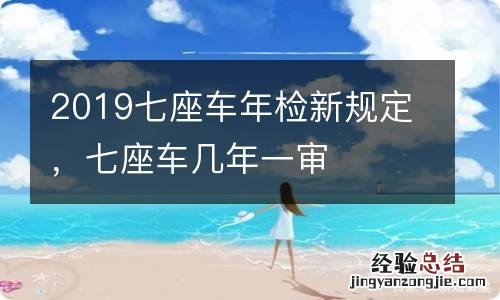 2019七座车年检新规定，七座车几年一审

经验总结
jingyanzongjie.com